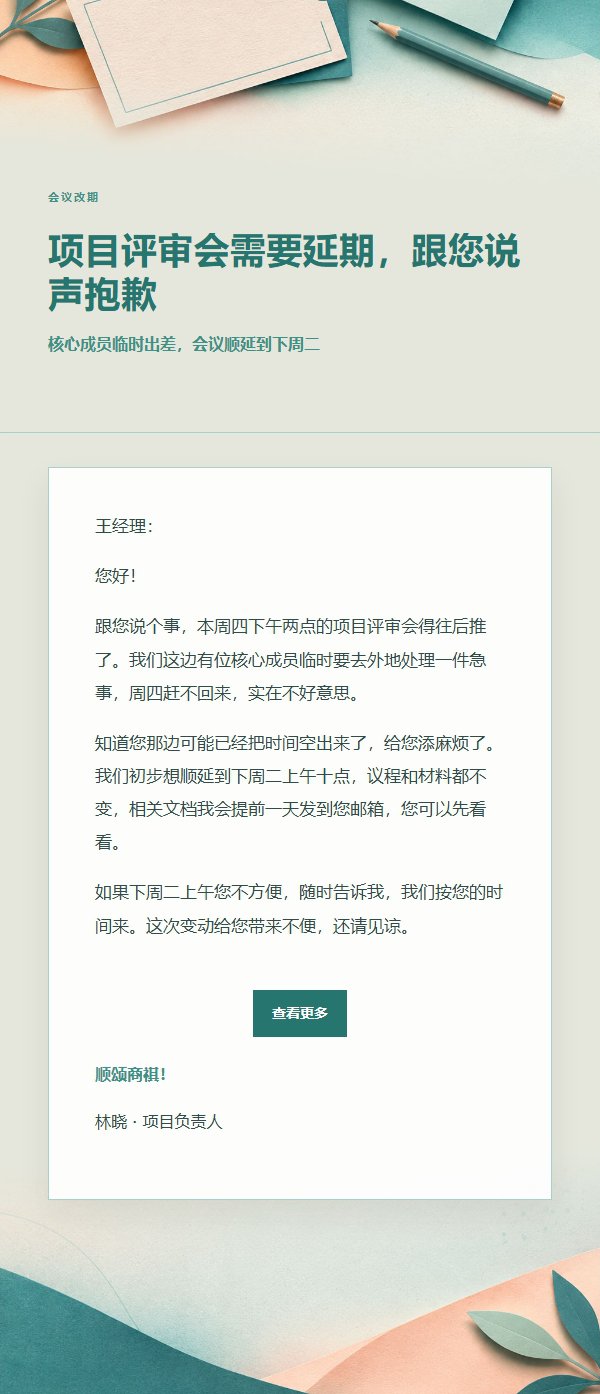 会议改期

项目评审会需要延期，跟您说声抱歉

核心成员临时出差，会议顺延到下周二

王经理：

您好！

跟您说个事，本周四下午两点的项目评审会得往后推了。我们这边有位核心成员临时要去外地处理一件急事，周四赶不回来，实在不好意思。

知道您那边可能已经把时间空出来了，给您添麻烦了。我们初步想顺延到下周二上午十点，议程和材料都不变，相关文档我会提前一天发到您邮箱，您可以先看看。

如果下周二上午您不方便，随时告诉我，我们按您的时间来。这次变动给您带来不便，还请见谅。

查看更多

顺颂商祺！

林晓 · 项目负责人